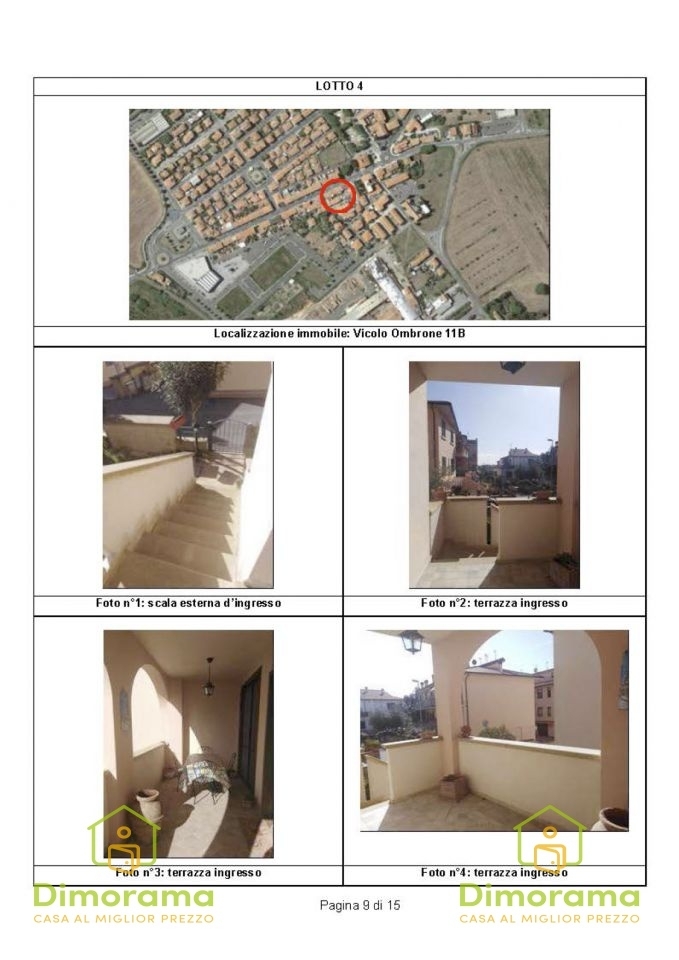 LOTTO 4

Localizzazione immobile: Vicolo Ombrone 11B

Foto n°1: scala esterna d'ingresso

Foto n°2: terrazza ingresso

Foto n°3: terrazza ingresso

Foto n°4: terrazza ingresso

Dimorama
CASA AL MIGLIOR PREZZO

Pagina 9 di 15

Dimorama
CASA AL MIGLIOR PREZZO